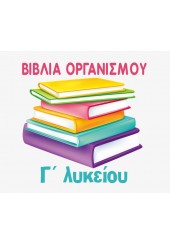 ΒΙΒΛΙΑ ΟΡΓΑΝΙΣΜΟΥ

Γ΄ λυκείου